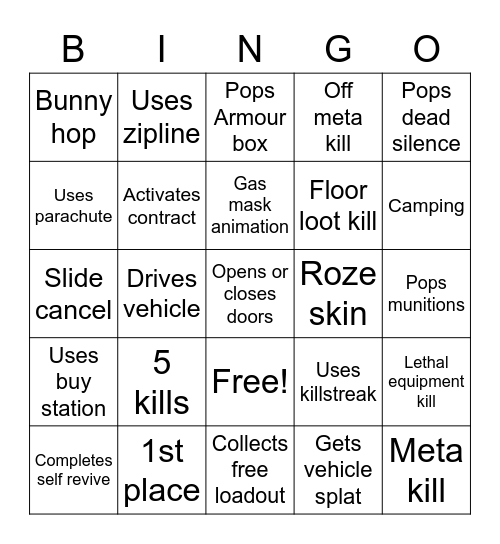 | B | I | N | G | O |
|---|---|---|---|---|
| Bunny hop | Uses zipline | Pops Armour box | Off meta kill | Pops dead silence |
| Uses parachute | Activates contract | Gas mask animation | Floor loot kill | Camping |
| Slide cancel | Drives vehicle | Opens or closes doors | Roze skin | Pops munitions |
| Uses buy station | 5 kills | Free! | Uses killstreak | Lethal equipment kill |
| Completes self revive | 1st place | Collects free loadout | Gets vehicle splat | Meta kill |